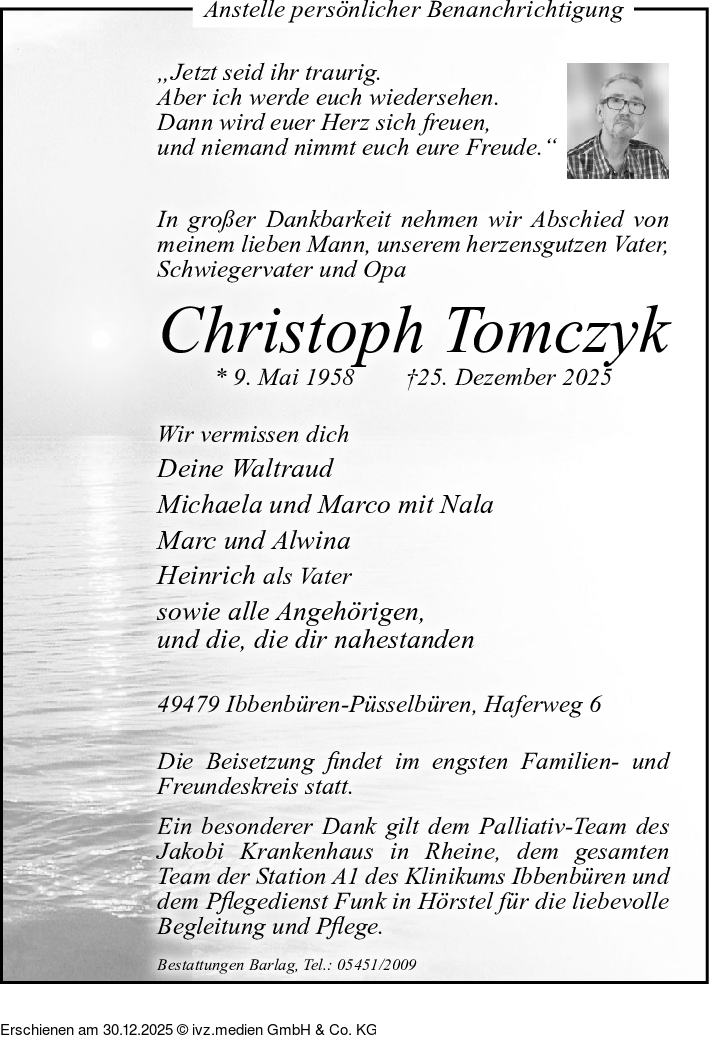 Anstelle persönlicher Benanchrichtigung

„Jetzt seid ihr traurig.
Aber ich werde euch wiedersehen.
Dann wird euer Herz sich freuen,
und niemand nimmt euch eure Freude.“

In großer Dankbarkeit nehmen wir Abschied von meinem lieben Mann, unserem herzensgutzen Vater, Schwiegervater und Opa

Christoph Tomczyk

* 9. Mai 1958 †25. Dezember 2025

Wir vermissen dich
Deine Waltraud
Michaela und Marco mit Nala
Marc und Alwina
Heinrich als Vater
sowie alle Angehörigen,
und die, die dir nahestanden

49479 Ibbenbüren-Püsselbüren, Haferweg 6

Die Beisetzung findet im engsten Familien- und Freundeskreis statt.

Ein besonderer Dank gilt dem Palliativ-Team des Jakobi Krankenhaus in Rheine, dem gesamten Team der Station A1 des Klinikums Ibbenbüren und dem Pflegedienst Funk in Hörstel für die liebevolle Begleitung und Pflege.

Bestattungen Barlag, Tel.: 05451/2009

Erschienen am 30.12.2025 © ivz.medien GmbH & Co. KG